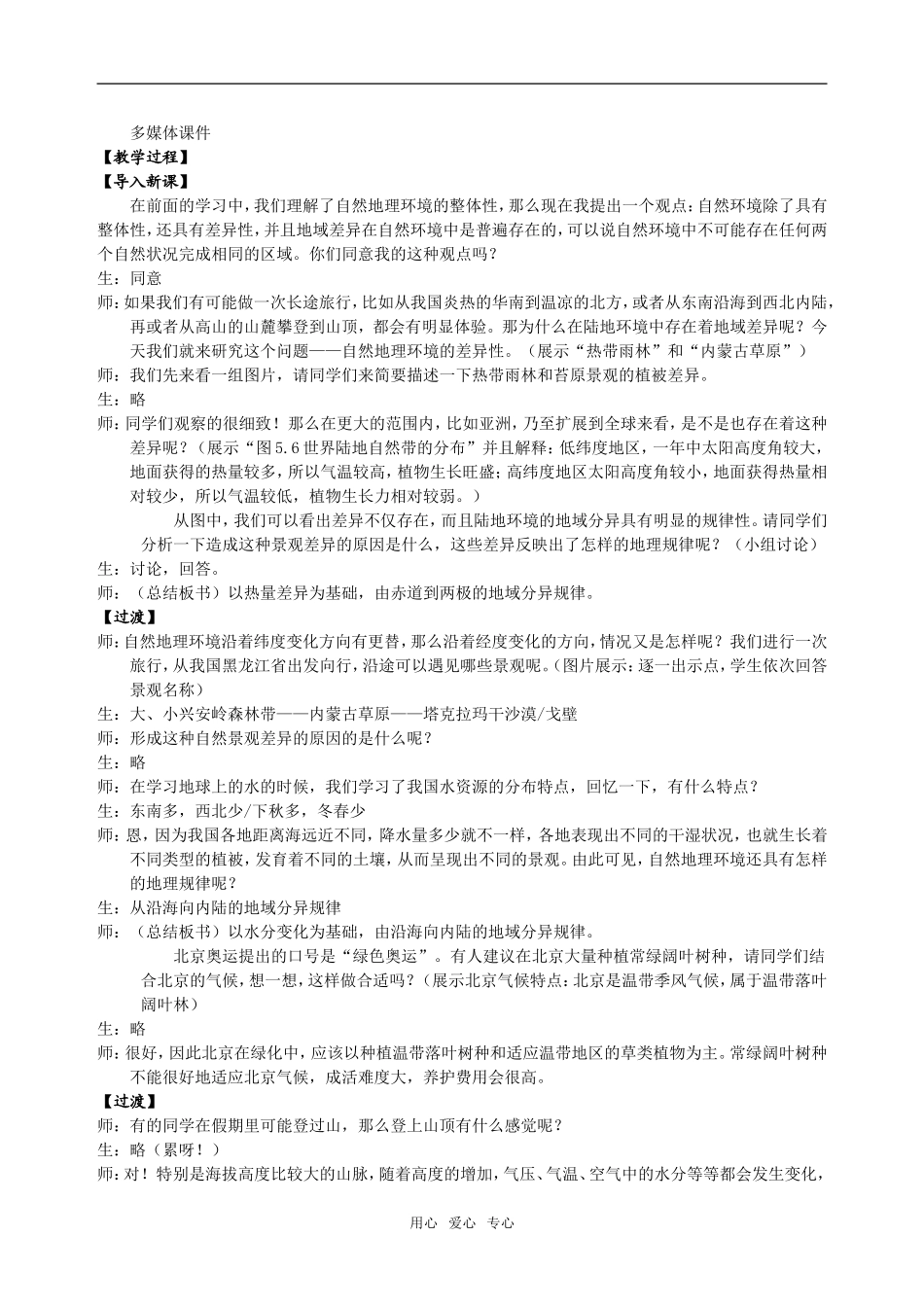 多媒体课件

【教学过程】

【导入新课】

在前面的学习中，我们理解了自然地理环境的整体性，那么现在我提出一个观点：自然环境除了具有整体性，还具有差异性，并且地域差异在自然环境中是普遍存在的，可以说自然环境中不可能存在任何两个自然状况完成相同的区域。你们同意我的这种观点吗？

生：同意

师：如果我们有可能做一次长途旅行，比如从我国炎热的华南到温凉的北方，或者从东南沿海到西北内陆，再或者从高山的山麓攀登到山顶，都会有明显体验。那为什么在陆地环境中存在着地域差异呢？今天我们就来研究这个问题——自然地理环境的差异性。（展示“热带雨林”和“内蒙古草原”）

师：我们先来看一组图片，请同学们来简要描述一下热带雨林和苔原景观的植被差异。

生：略

师：同学们观察的很细致！那么在更大的范围内，比如亚洲，乃至扩展到全球来看，是不是也存在着这种差异呢？（展示“图5.6世界陆地自然带的分布”并且解释：低纬度地区，一年中太阳高度角较大，地面获得的热量较多，所以气温较高，植物生长旺盛；高纬度地区太阳高度角较小，地面获得热量相对较少，所以气温较低，植物生长力相对较弱。）

从图中，我们可以看出差异不仅存在，而且陆地环境的地域分异具有明显的规律性。请同学们分析一下造成这种景观差异的原因是什么，这些差异反映出了怎样的地理规律呢？（小组讨论）

生：讨论，回答。

师：（总结板书）以热量差异为基础，由赤道到两极的地域分异规律。

【过渡】

师：自然地理环境沿着纬度变化方向有更替，那么沿着经度变化的方向，情况又是怎样呢？我们进行一次旅行，从我国黑龙江省出发向行，沿途可以遇见哪些景观呢。（图片展示：逐一出示点，学生依次回答景观名称）

生：大、小兴安岭森林带——内蒙古草原——塔克拉玛干沙漠/戈壁

师：形成这种自然景观差异的原因的是什么呢？

生：略

师：在学习地球上的水的时候，我们学习了我国水资源的分布特点，回忆一下，有什么特点？

生：东南多，西北少/下秋多，冬春少

师：恩，因为我国各地距离海远近不同，降水量多少就不一样，各地表现出不同的干湿状况，也就生长着不同类型的植被，发育着不同的土壤，从而呈现出不同的景观。由此可见，自然地理环境还具有怎样的地理规律呢？

生：从沿海向内陆的地域分异规律

师：（总结板书）以水分变化为基础，由沿海向内陆的地域分异规律。

北京奥运提出的口号是“绿色奥运”。有人建议在北京大量种植常绿阔叶树种，请同学们结合北京的气候，想一想，这样做合适吗？（展示北京气候特点：北京是温带季风气候，属于温带落叶阔叶林）

生：略

师：很好，因此北京在绿化中，应该以种植温带落叶树种和适应温带地区的草类植物为主。常绿阔叶树种不能很好地适应北京气候，成活难度大，养护费用会很高。

【过渡】

师：有的同学在假期里可能登过山，那么登上山顶有什么感觉呢？

生：略（累呀！）

师：对！特别是海拔高度比较大的山脉，随着高度的增加，气压、气温、空气中的水分等等都会发生变化，

用心 爱心 专心